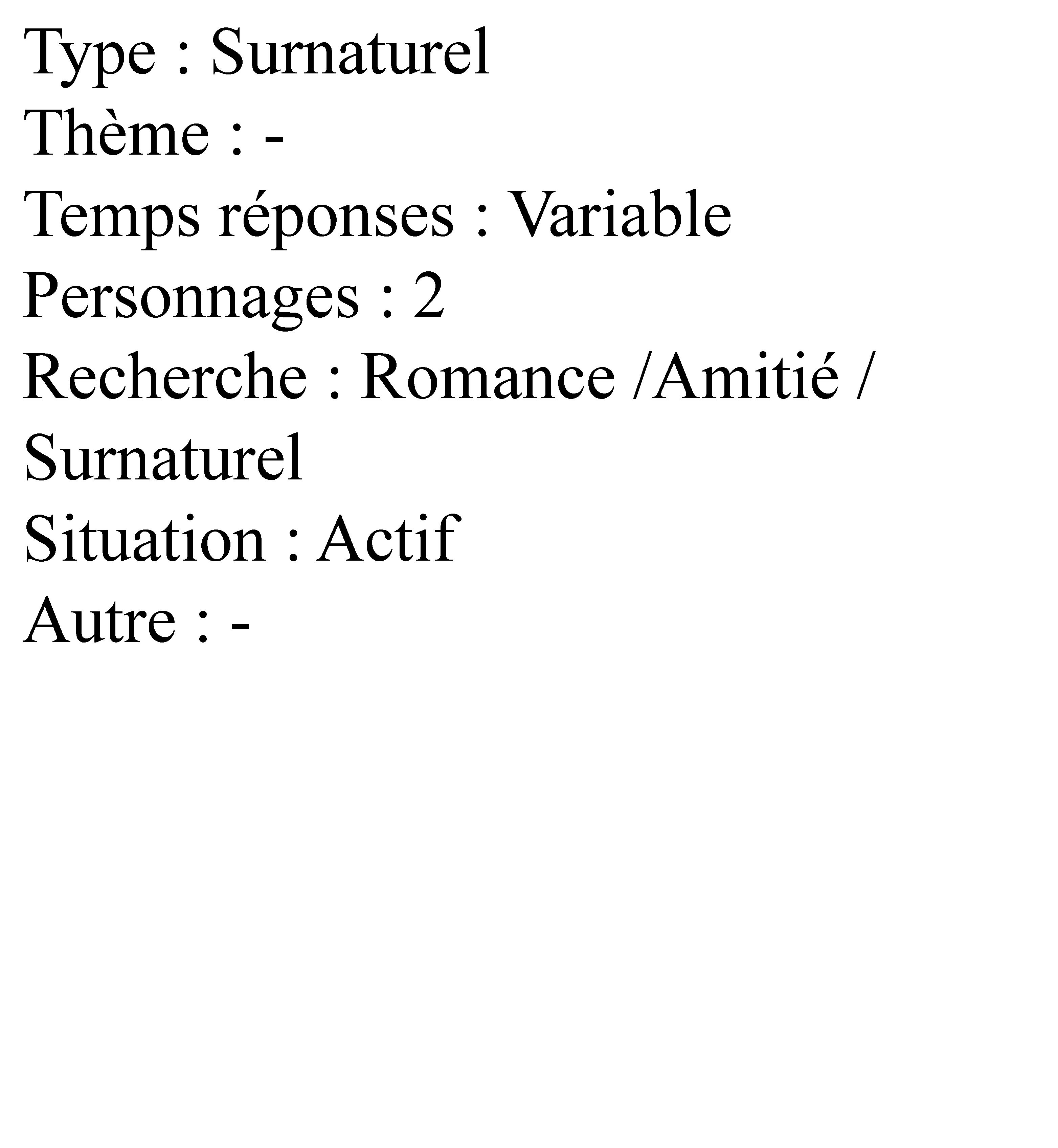 Type : Surnaturel
Thème : -
Temps réponses : Variable
Personnages : 2
Recherche : Romance /Amitié / Surnaturel
Situation : Actif
Autre : -